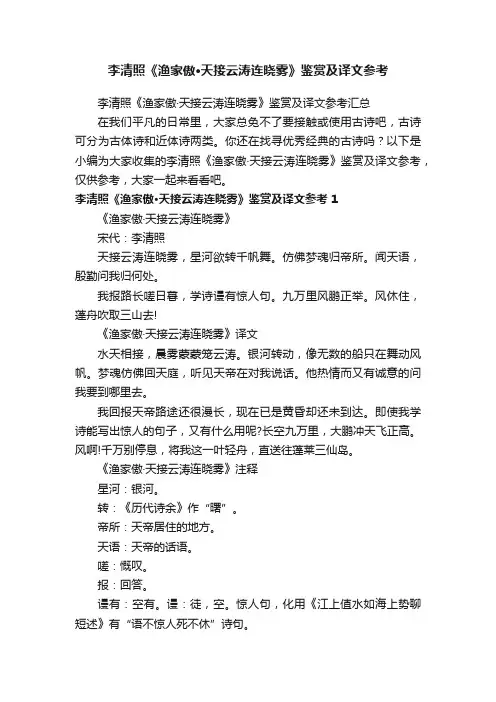 李清照《渔家傲•天接云涛连晓雾》鉴赏及译文参考

李清照《渔家傲·天接云涛连晓雾》鉴赏及译文参考汇总

在我们平凡的日常里，大家总免不了要接触或使用古诗吧，古诗可分为古体诗和近体诗两类。你还在找寻优秀经典的古诗吗？以下是小编为大家收集的李清照《渔家傲·天接云涛连晓雾》鉴赏及译文参考，仅供参考，大家一起来看看吧。

李清照《渔家傲•天接云涛连晓雾》鉴赏及译文参考 1

《渔家傲·天接云涛连晓雾》

宋代：李清照

天接云涛连晓雾，星河欲转千帆舞。仿佛梦魂归帝所。闻天语，殷勤问我归何处。

我报路长嗟日暮，学诗谩有惊人句。九万里风鹏正举。风休住，蓬舟吹取三山去!

《渔家傲·天接云涛连晓雾》译文

水天相接，晨雾蒙蒙笼云涛。银河转动，像无数的船只在舞动风帆。梦魂仿佛回天庭，听见天帝在对我说话。他热情而又有诚意的问我要到哪里去。

我回报天帝路途还很漫长，现在已是黄昏却还未到达。即使我学诗能写出惊人的句子，又有什么用呢?长空九万里，大鹏冲天飞正高。风啊!千万别停息，将我这一叶轻舟，直送往蓬莱三仙岛。

《渔家傲·天接云涛连晓雾》注释

星河：银河。

转：《历代诗余》作“曙”。

帝所：天帝居住的地方。

天语：天帝的话语。

嗟：慨叹。

报：回答。

谩有：空有。谩：徒，空。惊人句，化用《江上值水如海上势聊短述》有“语不惊人死不休”诗句。